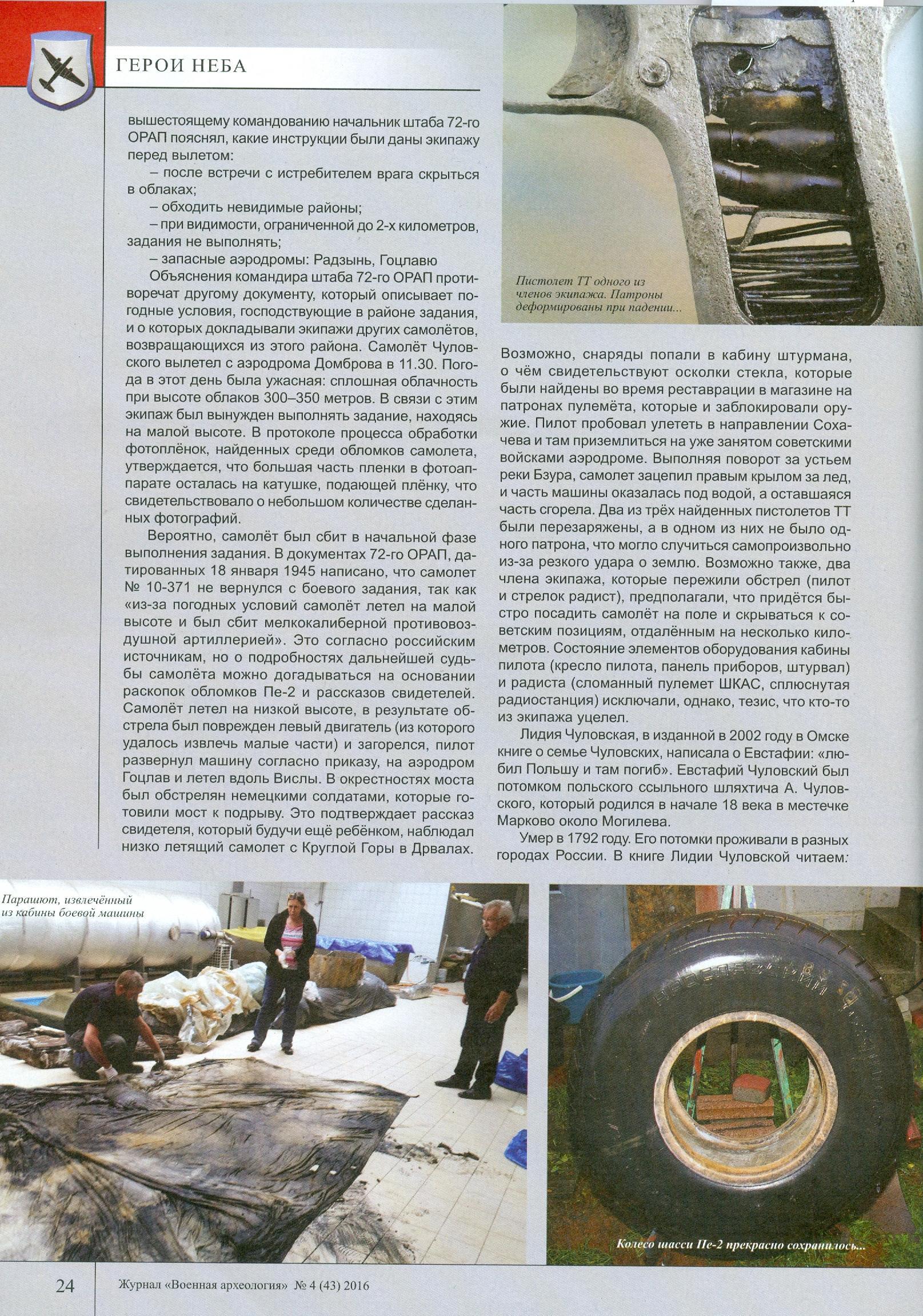 ГЕРОИ НЕБА

вышестоящему командованию начальник штаба 72-го ОРАП пояснял, какие инструкции были даны экипажу перед вылетом:

– после встречи с истребителем врага скрыться в облаках;

– обходить невидимые районы;

– при видимости, ограниченной до 2-х километров, задания не выполнять;

– запасные аэродромы: Радзынь, Гоцлавю

Объяснения командира штаба 72-го ОРАП противоречат другому документу, который описывает погодные условия, господствующие в районе задания, и о которых докладывали экипажи других самолётов, возвращающихся из этого района. Самолёт Чуловского вылетел с аэродрома Домброва в 11.30. Погода в этот день была ужасная: сплошная облачность при высоте облаков 300–350 метров. В связи с этим экипаж был вынужден выполнять задание, находясь на малой высоте. В протоколе процесса обработки фотоплёнок, найденных среди обломков самолета, утверждается, что большая часть пленки в фотоаппарате осталась на катушке, подающей плёнку, что свидетельствовало о небольшом количестве сделанных фотографий.

Вероятно, самолёт был сбит в начальной фазе выполнения задания. В документах 72-го ОРАП, датированных 18 января 1945 написано, что самолет № 10-371 не вернулся с боевого задания, так как «из-за погодных условий самолёт летел на малой высоте и был сбит мелкокалиберной противовоздушной артиллерией». Это согласно российским источникам, но о подробностях дальнейшей судьбы самолёта можно догадываться на основании раскопок обломков Пе-2 и рассказов свидетелей. Самолёт летел на низкой высоте, в результате обстрела был поврежден левый двигатель (из которого удалось извлечь малые части) и загорелся, пилот развернул машину согласно приказу, на аэродром Гоцлав и летел вдоль Вислы. В окрестностях моста был обстрелян немецкими солдатами, которые готовили мост к подрыву. Это подтверждает рассказ свидетеля, который будучи ещё ребёнком, наблюдал низко летящий самолет с Круглой Горы в Дрвалах.

Пистолет ТТ одного из членов экипажа. Патроны деформированы при падении...

Возможно, снаряды попали в кабину штурмана, о чём свидетельствуют осколки стекла, которые были найдены во время реставрации в магазине на патронах пулемёта, которые и заблокировали оружие. Пилот пробовал улететь в направлении Сохачева и там приземлиться на уже занятом советскими войсками аэродроме. Выполняя поворот за устьем реки Бзура, самолет зацепил правым крылом за лед, и часть машины оказалась под водой, а оставшаяся часть сгорела. Два из трёх найденных пистолетов ТТ были перезаряжены, а в одном из них не было одного патрона, что могло случиться самопроизвольно из-за резкого удара о землю. Возможно также, два члена экипажа, которые пережили обстрел (пилот и стрелок радист), предполагали, что придётся быстро посадить самолёт на поле и скрываться к советским позициям, отдалённым на несколько километров. Состояние элементов оборудования кабины пилота (кресло пилота, панель приборов, штурвал) и радиста (сломанный пулемет ШКАС, сплюснутая радиостанция) исключали, однако, тезис, что кто-то из экипажа уцелел.

Лидия Чуловская, в изданной в 2002 году в Омске книге о семье Чуловских, написала о Евстафии: «любил Польшу и там погиб». Евстафий Чуловский был потомком польского ссыльного шляхтича А. Чуловского, который родился в начале 18 века в местечке Марково около Могилева.

Умер в 1792 году. Его потомки проживали в разных городах России. В книге Лидии Чуловской читаем:

Парашют, извлечённый из кабины боевой машины

Колесо шасси Пе-2 прекрасно сохранилось...

24 Журнал «Военная археология» № 4 (43) 2016